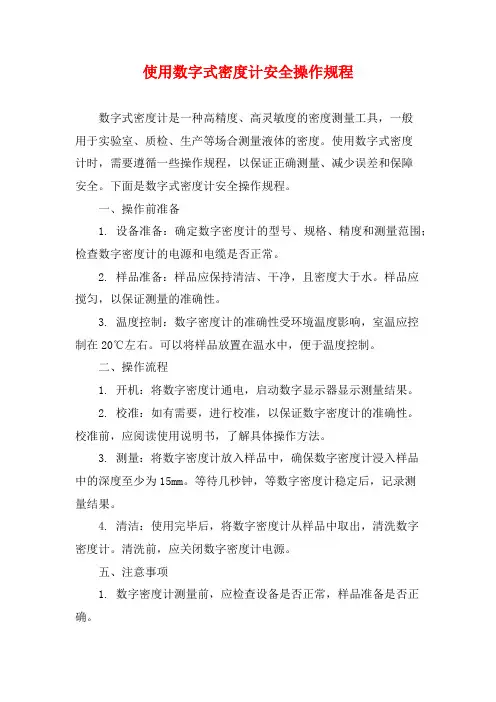 使用数字式密度计安全操作规程

数字式密度计是一种高精度、高灵敏度的密度测量工具，一般用于实验室、质检、生产等场合测量液体的密度。使用数字式密度计时，需要遵循一些操作规程，以保证正确测量、减少误差和保障安全。下面是数字式密度计安全操作规程。

一、操作前准备

1. 设备准备：确定数字密度计的型号、规格、精度和测量范围；检查数字密度计的电源和电缆是否正常。

2. 样品准备：样品应保持清洁、干净，且密度大于水。样品应搅匀，以保证测量的准确性。

3. 温度控制：数字密度计的准确性受环境温度影响，室温应控制在 20℃左右。可以将样品放置在温水中，便于温度控制。

二、操作流程

1. 开机：将数字密度计通电，启动数字显示器显示测量结果。

2. 校准：如有需要，进行校准，以保证数字密度计的准确性。校准前，应阅读使用说明书，了解具体操作方法。

3. 测量：将数字密度计放入样品中，确保数字密度计浸入样品中的深度至少为 15mm。等待几秒钟，等数字密度计稳定后，记录测量结果。

4. 清洁：使用完毕后，将数字密度计从样品中取出，清洗数字密度计。清洗前，应关闭数字密度计电源。

五、注意事项

1. 数字密度计测量前，应检查设备是否正常，样品准备是否正确。